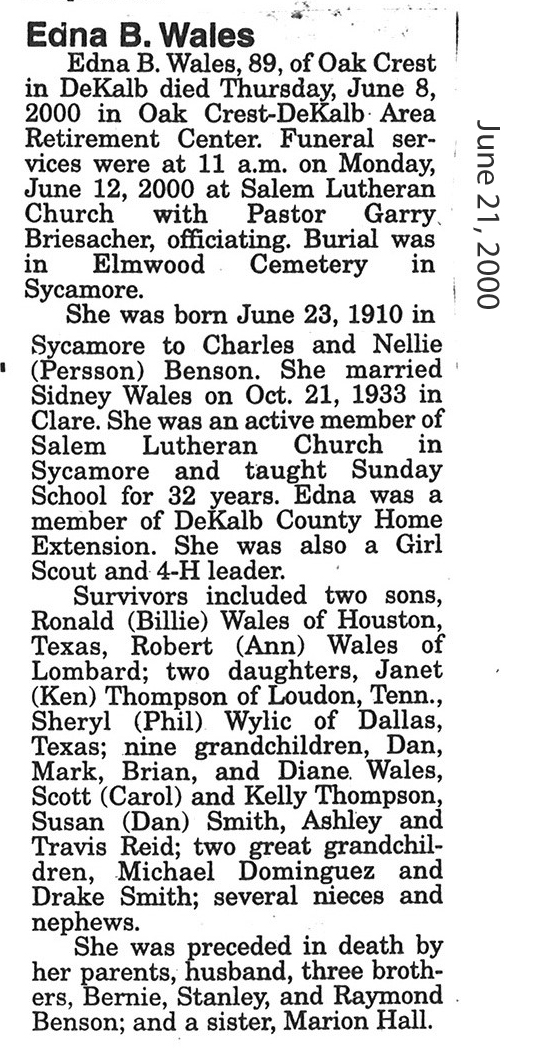 Edna B. Wales

Edna B. Wales, 89, of Oak Crest in DeKalb died Thursday, June 8, 2000 in Oak Crest-DeKalb Area Retirement Center. Funeral services were at 11 a.m. on Monday, June 12, 2000 at Salem Lutheran Church with Pastor Garry Briesacher, officiating. Burial was in Elmwood Cemetery in Sycamore.

She was born June 23, 1910 in Sycamore to Charles and Nellie (Persson) Benson. She married Sidney Wales on Oct. 21, 1933 in Clare. She was an active member of Salem Lutheran Church in Sycamore and taught Sunday School for 32 years. Edna was a member of DeKalb County Home Extension. She was also a Girl Scout and 4-H leader.

Survivors included two sons, Ronald (Billie) Wales of Houston, Texas, Robert (Ann) Wales of Lombard; two daughters, Janet (Ken) Thompson of Loudon, Tenn., Sheryl (Phil) Wylic of Dallas, Texas; nine grandchildren, Dan, Mark, Brian, and Diane Wales, Scott (Carol) and Kelly Thompson, Susan (Dan) Smith, Ashley and Travis Reid; two great grandchildren, Michael Dominguez and Drake Smith; several nieces and nephews.

She was preceded in death by her parents, husband, three brothers, Bernie, Stanley, and Raymond Benson; and a sister, Marion Hall.

June 21, 2000